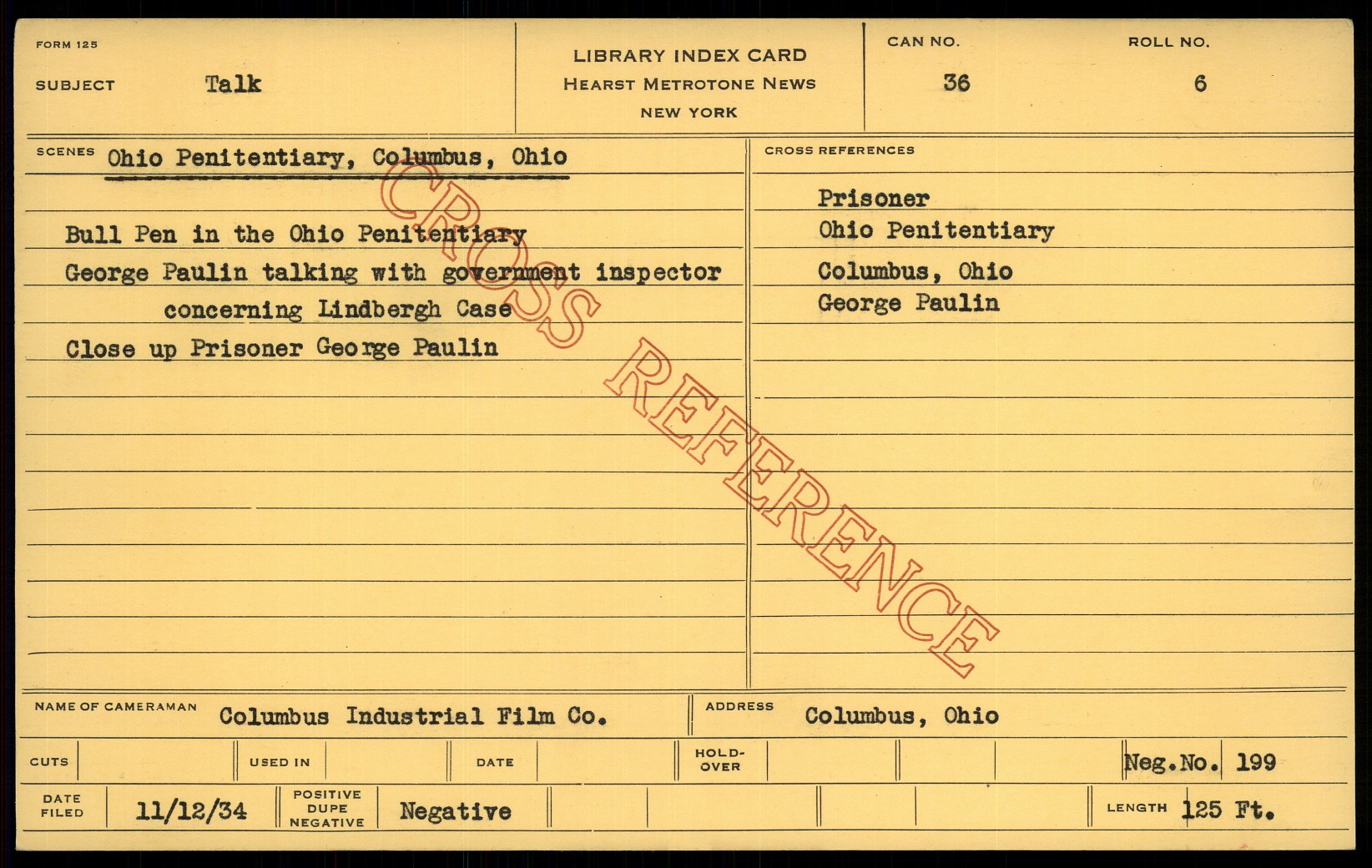 FORM 125

SUBJECT Talk

LIBRARY INDEX CARD
HEARST METROTONE NEWS
NEW YORK

CAN NO.
36

ROLL NO.
6

SCENES Ohio Penitentiary, Columbus, Ohio

Bull Pen in the Ohio Penitentiary
George Paulin talking with government inspector concerning Lindbergh Case
Close up Prisoner George Paulin

CROSS REFERENCES

Prisoner
Ohio Penitentiary
Columbus, Ohio
George Paulin

NAME OF CAMERAMAN Columbus Industrial Film Co.

ADDRESS Columbus, Ohio

CUTS

USED IN

DATE

HOLD-OVER

Neg.No. 199

DATE FILED 11/12/34

POSITIVE DUPE NEGATIVE Negative

LENGTH 125 Ft.

CROSS REFERENCE